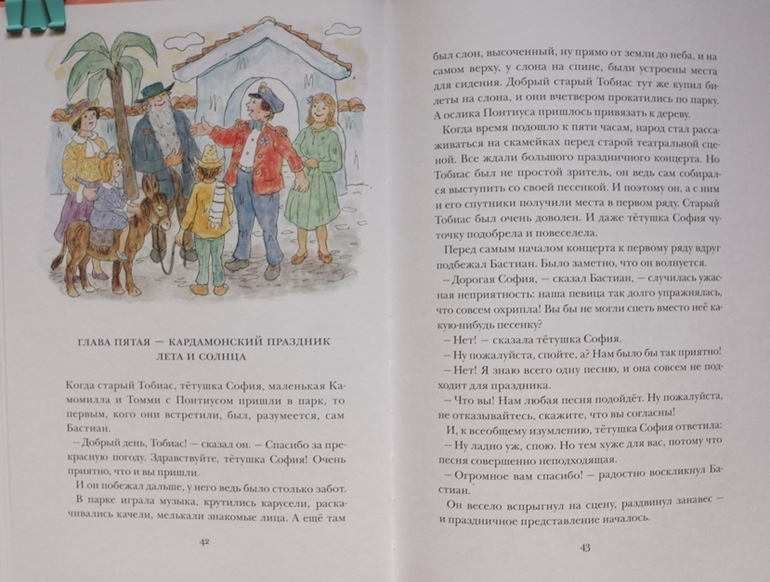 ГЛАВА ПЯТАЯ — КАРДАМОНСКИЙ ПРАЗДНИК ЛЕТА И СОЛНЦА

Когда старый Тобиас, тётушка София, маленькая Камомилла и Томми с Понтиусом пришли в парк, то первым, кого они встретили, был, разумеется, сам Бастиан.

— Добрый день, Тобиас! — сказал он. — Спасибо за прекрасную погоду. Здравствуйте, тётушка София! Очень приятно, что и вы пришли.

И он побежал дальше, у него ведь было столько забот.

В парке играла музыка, крутились карусели, раскачивались качели, мелькали знакомые лица. А ещё там

42

был слон, высоченный, ну прямо от земли до неба, и на самом верху, у слона на спине, были устроены места для сидения. Добрый старый Тобиас тут же купил билеты на слона, и они вчетвером прокатились по парку. А ослика Понтиуса пришлось привязать к дереву.

Когда время подошло к пяти часам, народ стал рассаживаться на скамейках перед старой театральной сценой. Все ждали большого праздничного концерта. Но Тобиас был не простой зритель, он ведь сам собирался выступить со своей песенкой. И поэтому он, а с ним и его спутники получили места в первом ряду. Старый Тобиас был очень доволен. И даже тётушка София чуточку подобрела и повеселела.

Перед самым началом концерта к первому ряду вдруг подбежал Бастиан. Было заметно, что он волнуется.

— Дорогая София, — сказал Бастиан, — случилась ужасная неприятность: наша певица так долго упражнялась, что совсем охрипла! Вы бы не могли спеть вместо неё какую-нибудь песенку?

— Нет! — сказала тётушка София.

— Ну пожалуйста, спойте, а? Нам было бы так приятно!

— Нет! Я знаю всего одну песню, и она совсем не подходит для праздника.

— Что вы! Нам любая песня подойдёт. Ну пожалуйста, не отказывайтесь, скажите, что вы согласны!

И, к всеобщему изумлению, тётушка София ответила:

— Ну ладно уж, спою. Но тем хуже для вас, потому что песня совершенно неподходящая.

— Огромное вам спасибо! — радостно воскликнул Бастиан.

Он весело вспрыгнул на сцену, раздвинул занавес — и праздничное представление началось.

43